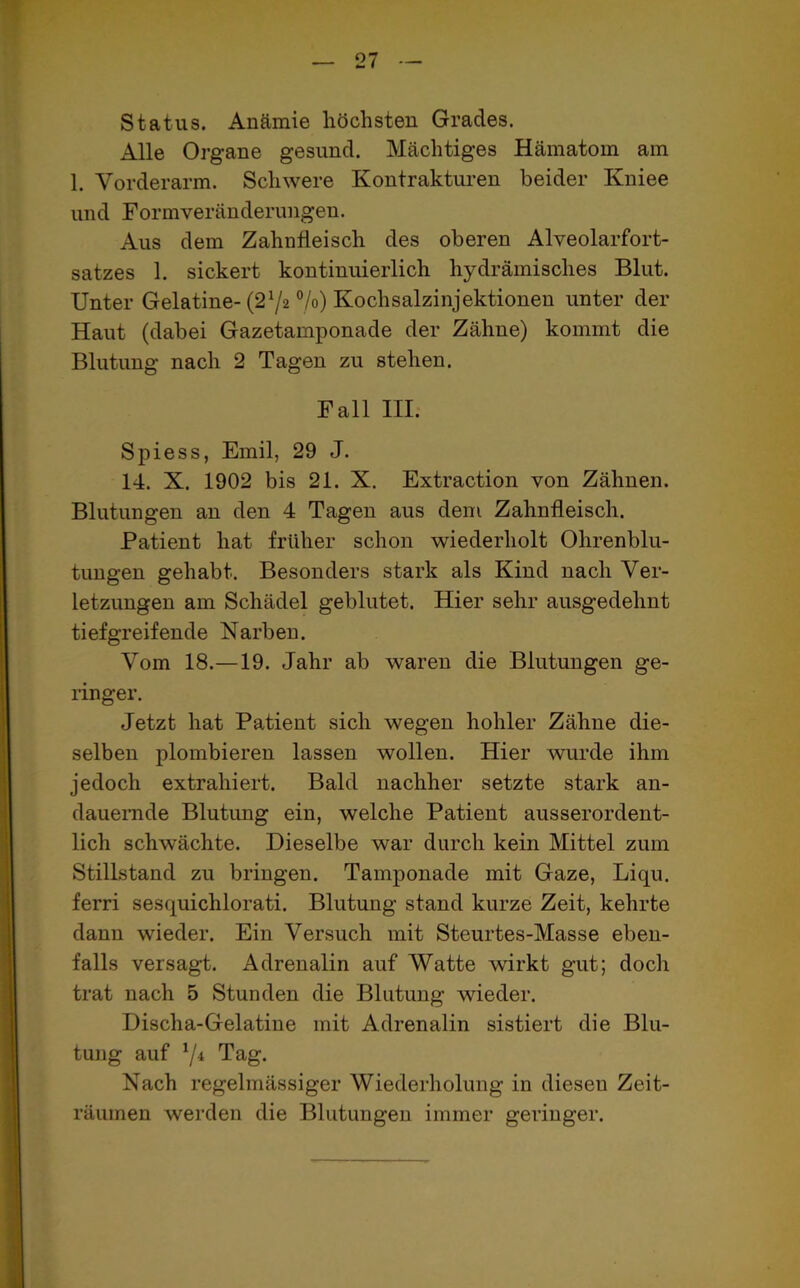 — 27 —

Status. Anämie höchsten Grades.

Alle Organe gesund. Mächtiges Hämatom am l. Vorderarm. Schwere Kontrakturen beider Kniee und Formveränderungen.

Aus dem Zahnfleisch des oberen Alveolarfortsatzes l. sickert kontinuierlich hydrämisches Blut. Unter Gelatine- ($2\frac{1}{2}$ %) Kochsalzinjektionen unter der Haut (dabei Gazetamponade der Zähne) kommt die Blutung nach 2 Tagen zu stehen.

Fall III.

Spiess, Emil, 29 J.

14. X. 1902 bis 21. X. Extraction von Zähnen. Blutungen an den 4 Tagen aus dem Zahnfleisch.

Patient hat früher schon wiederholt Ohrenblutungen gehabt. Besonders stark als Kind nach Verletzungen am Schädel geblutet. Hier sehr ausgedehnt tiefgreifende Narben.

Vom 18.—19. Jahr ab waren die Blutungen geringer.

Jetzt hat Patient sich wegen hohler Zähne dieselben plombieren lassen wollen. Hier wurde ihm jedoch extrahiert. Bald nachher setzte stark andauernde Blutung ein, welche Patient ausserordentlich schwächte. Dieselbe war durch kein Mittel zum Stillstand zu bringen. Tamponade mit Gaze, Liqu. ferri sesquichlorati. Blutung stand kurze Zeit, kehrte dann wieder. Ein Versuch mit Steurtes-Masse ebenfalls versagt. Adrenalin auf Watte wirkt gut; doch trat nach 5 Stunden die Blutung wieder.

Discha-Gelatine mit Adrenalin sistiert die Blutung auf $\frac{1}{4}$ Tag.

Nach regelmässiger Wiederholung in diesen Zeiträumen werden die Blutungen immer geringer.